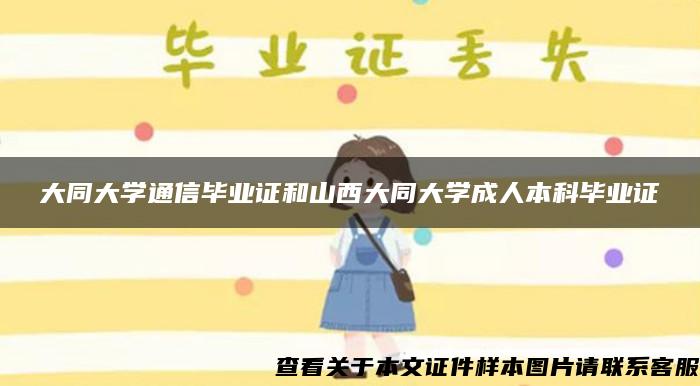 毕业证丢失

大同大学通信毕业证和山西大同大学成人本科毕业证

查看关于本文证件样本图片请联系客服